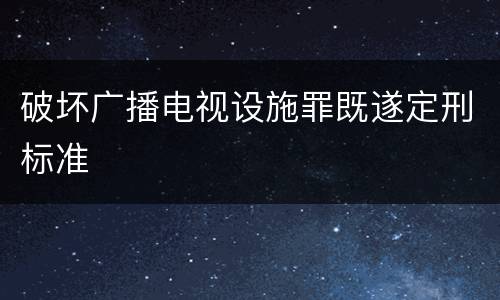 破坏广播电视设施罪既遂定刑标准